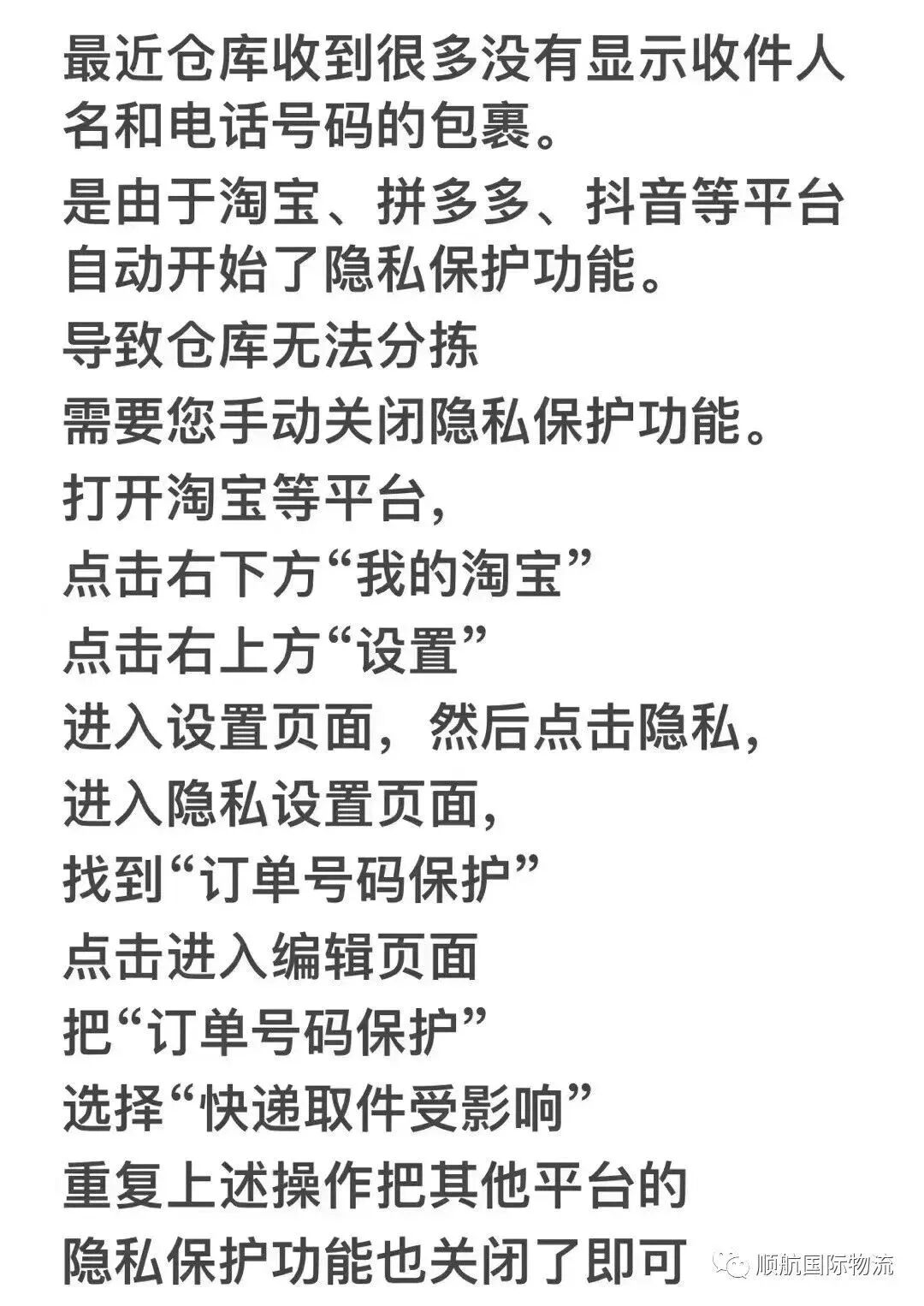 最近仓库收到很多没有显示收件人名和电话号码的包裹。

是由于淘宝、拼多多、抖音等平台自动开始了隐私保护功能。

导致仓库无法分拣

需要您手动关闭隐私保护功能。

打开淘宝等平台，

点击右下方“我的淘宝”

点击右上方“设置”

进入设置页面，然后点击隐私，

进入隐私设置页面，

找到“订单号码保护”

点击进入编辑页面

把“订单号码保护”

选择“快递取件受影响”

重复上述操作把其他平台的

隐私保护功能也关闭了即可

顺航国际物流